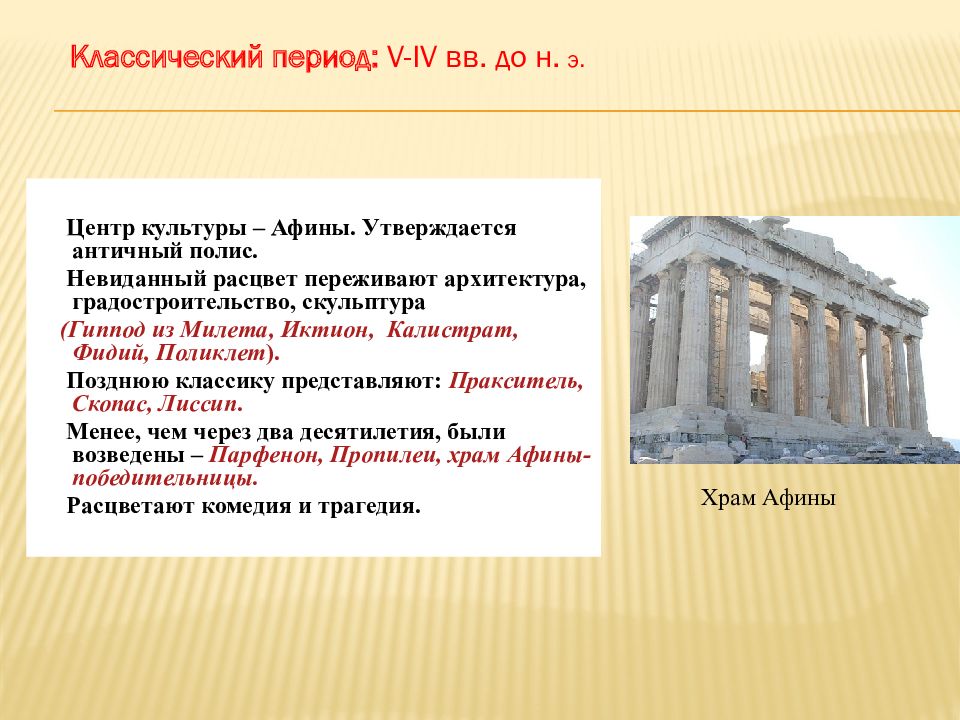 Классический период: V-IV вв. до н. э.

Центр культуры – Афины. Утверждается античный полис.

Невиданный расцвет переживают архитектура, градостроительство, скульптура (Гиппод из Милета, Иктион, Калистрат, Фидий, Поликлет).

Позднюю классику представляют: Пракситель, Скопас, Лиссип.

Менее, чем через два десятилетия, были возведены – Парфенон, Пропилеи, храм Афины-победительницы.

Расцветают комедия и трагедия.

Храм Афины